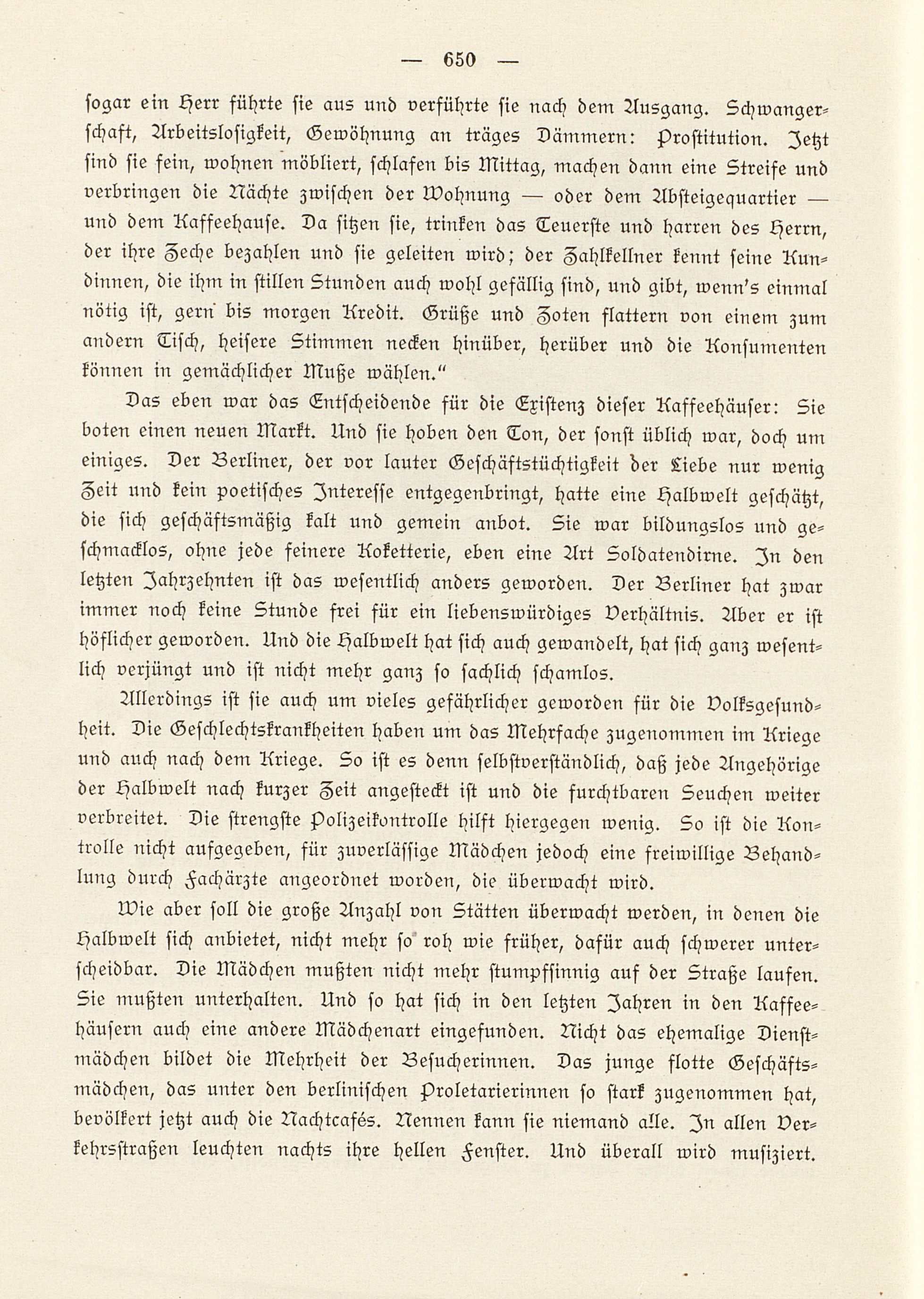 — 650 —

sogar ein Herr führte sie aus und verführte sie nach dem Ausgang. Schwangerschaft, Arbeitslosigkeit, Gewöhnung an träges Dämmern: Prostitution. Jetzt sind sie fein, wohnen möbliert, schlafen bis Mittag, machen dann eine Streife und verbringen die Nächte zwischen der Wohnung — oder dem Absteigequartier — und dem Kaffeehause. Da sitzen sie, trinken das Teuerste und harren des Herrn, der ihre Zeche bezahlen und sie geleiten wird; der Zahlkellner kennt seine Kundinnen, die ihm in stillen Stunden auch wohl gefällig sind, und gibt, wenn's einmal nötig ist, gern bis morgen Kredit. Grüße und Zoten flattern von einem zum andern Tisch, heisere Stimmen necken hinüber, herüber und die Konsumenten können in gemächlicher Muße wählen."

Das eben war das Entscheidende für die Existenz dieser Kaffeehäuser: Sie boten einen neuen Markt. Und sie hoben den Ton, der sonst üblich war, doch um einiges. Der Berliner, der vor lauter Geschäftstüchtigkeit der Liebe nur wenig Zeit und kein poetisches Interesse entgegenbringt, hatte eine Halbwelt geschätzt, die sich geschäftsmäßig kalt und gemein anbot. Sie war bildungslos und geschmacklos, ohne jede feinere Koketterie, eben eine Art Soldatendirne. In den letzten Jahrzehnten ist das wesentlich anders geworden. Der Berliner hat zwar immer noch keine Stunde frei für ein liebenswürdiges Verhältnis. Aber er ist höflicher geworden. Und die Halbwelt hat sich auch gewandelt, hat sich ganz wesentlich verjüngt und ist nicht mehr ganz so sachlich schamlos.

Allerdings ist sie auch um vieles gefährlicher geworden für die Volksgesundheit. Die Geschlechtskrankheiten haben um das Mehrfache zugenommen im Kriege und auch nach dem Kriege. So ist es denn selbstverständlich, daß jede Angehörige der Halbwelt nach kurzer Zeit angesteckt ist und die furchtbaren Seuchen weiter verbreitet. Die strengste Polizeikontrolle hilft hiergegen wenig. So ist die Kontrolle nicht aufgegeben, für zuverlässige Mädchen jedoch eine freiwillige Behandlung durch Fachärzte angeordnet worden, die überwacht wird.

Wie aber soll die große Anzahl von Stätten überwacht werden, in denen die Halbwelt sich anbietet, nicht mehr so roh wie früher, dafür auch schwerer unterscheidbar. Die Mädchen mußten nicht mehr stumpfsinnig auf der Straße laufen. Sie mußten unterhalten. Und so hat sich in den letzten Jahren in den Kaffeehäusern auch eine andere Mädchenart eingefunden. Nicht das ehemalige Dienstmädchen bildet die Mehrheit der Besucherinnen. Das junge flotte Geschäftsmädchen, das unter den berlinischen Proletarierinnen so stark zugenommen hat, bevölkert jetzt auch die Nachtcafés. Nennen kann sie niemand alle. In allen Verkehrsstraßen leuchten nachts ihre hellen Fenster. Und überall wird musiziert.